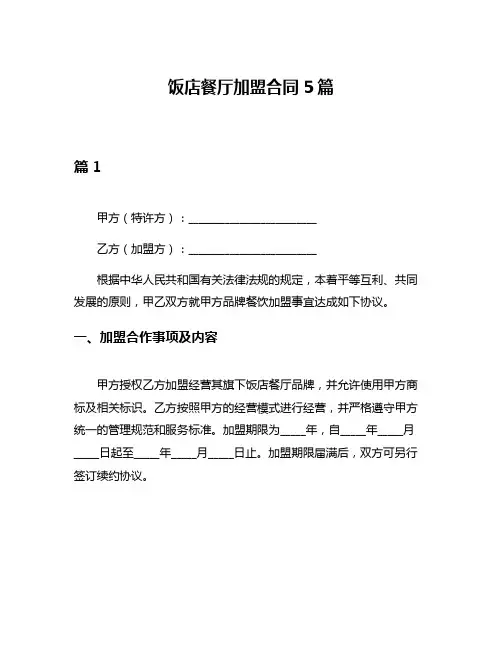 饭店餐厅加盟合同 5 篇

篇 1

甲方（特许方）：______________________

乙方（加盟方）：______________________

根据中华人民共和国有关法律法规的规定，本着平等互利、共同发展的原则，甲乙双方就甲方品牌餐饮加盟事宜达成如下协议。

一、加盟合作事项及内容

甲方授权乙方加盟经营其旗下饭店餐厅品牌，并允许使用甲方商标及相关标识。乙方按照甲方的经营模式进行经营，并严格遵守甲方统一的管理规范和服务标准。加盟期限为____年，自____年____月____日起至____年____月____日止。加盟期限届满后，双方可另行签订续约协议。